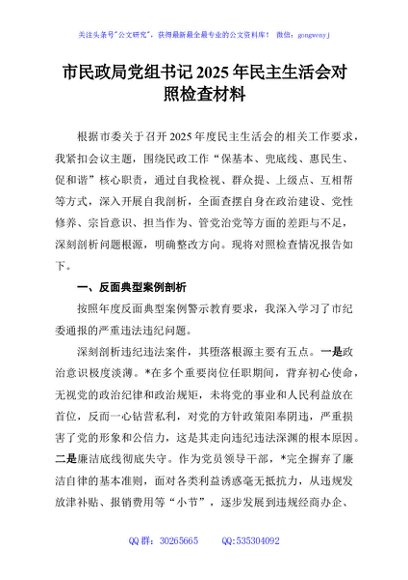 关注头条号"公文研究"，获得最新最全最专业的公文资料库！ 微信：gongwenyj

市民政局党组书记2025年民主生活会对照检查材料

根据市委关于召开2025年度民主生活会的相关工作要求，我紧扣会议主题，围绕民政工作“保基本、兜底线、惠民生、促和谐”核心职责，通过自我检视、群众提、上级点、互相帮等方式，深入开展自我剖析，全面查摆自身在政治建设、党性修养、宗旨意识、担当作为、管党治党等方面的差距与不足，深刻剖析问题根源，明确整改方向。现将对照检查情况报告如下。

一、反面典型案例剖析

按照年度反面典型案例警示教育要求，我深入学习了市纪委通报的严重违法违纪问题。

深刻剖析违纪违法案件，其堕落根源主要有五点。一是政治意识极度淡薄。*在多个重要岗位任职期间，背弃初心使命，无视党的政治纪律和政治规矩，未将党的事业和人民利益放在首位，反而一心钻营私利，对党的方针政策阳奉阴违，严重损害了党的形象和公信力，这是其走向违纪违法深渊的根本原因。二是廉洁底线彻底失守。作为党员领导干部，*完全摒弃了廉洁自律的基本准则，面对各类利益诱惑毫无抵抗力，从违规发放津补贴、报销费用等“小节”，逐步发展到违规经商办企、

QQ群：30265665 QQ:535304092